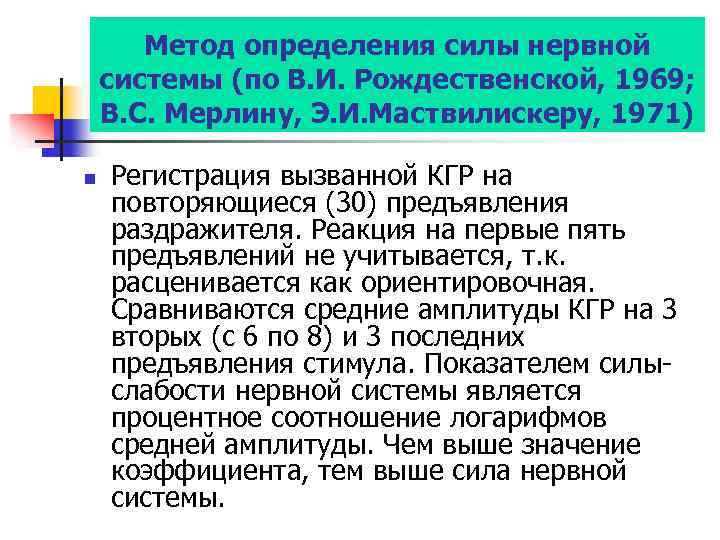 Метод определения силы нервной системы (по В.И. Рождественской, 1969; В.С. Мерлину, Э.И.Маствилискеру, 1971)

Регистрация вызванной КГР на повторяющиеся (30) предъявления раздражителя. Реакция на первые пять предъявлений не учитывается, т.к. расценивается как ориентировочная. Сравниваются средние амплитуды КГР на 3 вторых (с 6 по 8) и 3 последних предъявления стимула. Показателем силы-слабости нервной системы является процентное соотношение логарифмов средней амплитуды. Чем выше значение коэффициента, тем выше сила нервной системы.